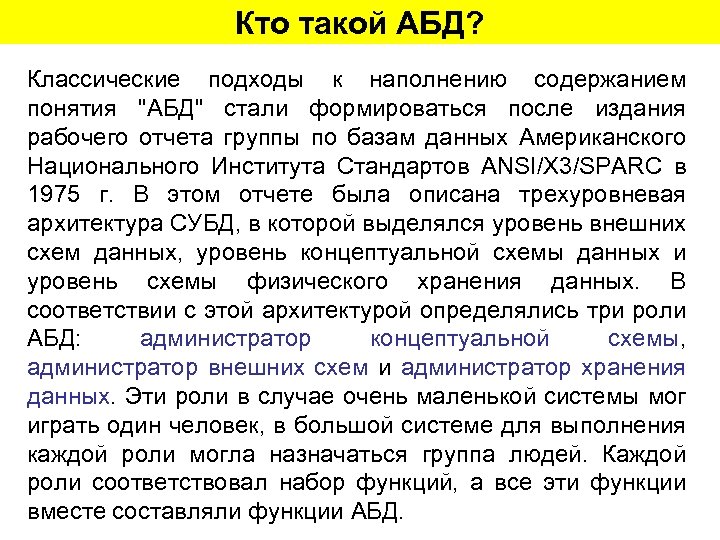 Кто такой АБД?

Классические подходы к наполнению содержанием понятия "АБД" стали формироваться после издания рабочего отчета группы по базам данных Американского Национального Института Стандартов ANSI/X3/SPARC в 1975 г. В этом отчете была описана трехуровневая архитектура СУБД, в которой выделялся уровень внешних схем данных, уровень концептуальной схемы данных и уровень схемы физического хранения данных. В соответствии с этой архитектурой определялись три роли АБД: администратор концептуальной схемы, администратор внешних схем и администратор хранения данных. Эти роли в случае очень маленькой системы мог играть один человек, в большой системе для выполнения каждой роли могла назначаться группа людей. Каждой роли соответствовал набор функций, а все эти функции вместе составляли функции АБД.